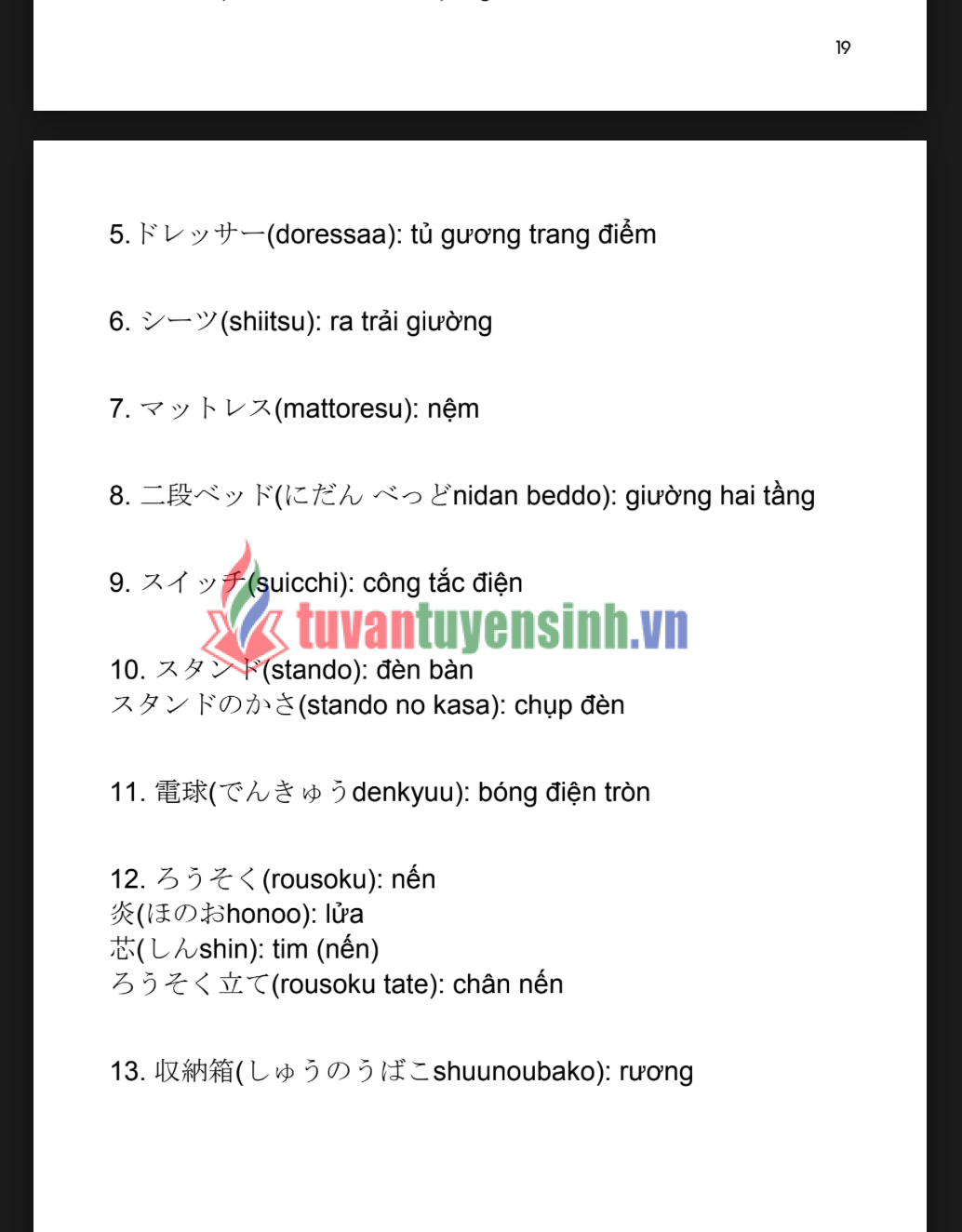 19

5. ドレッサー(doressaa): tủ gương trang điểm

6. シーツ(shiitsu): ra trải giường

7. マットレス(mattoresu): nệm

8. 二段ベッド(にだん べっどnidan beddo): giường hai tầng

9. スイッチ(suicchi): công tắc điện

tuvantuyensinh.vn

10. スタンド(stando): đèn bàn
スタンドのかさ(stando no kasa): chụp đèn

11. 電球(でんきゅうdenkyuu): bóng điện tròn

12. ろうそく(rousoku): nến
炎(ほのおhonoo): lửa
芯(しんshin): tim (nến)
ろうそく立て(rousoku tate): chân nến

13. 収納箱(しゅうのうばこshuunoubako): rương